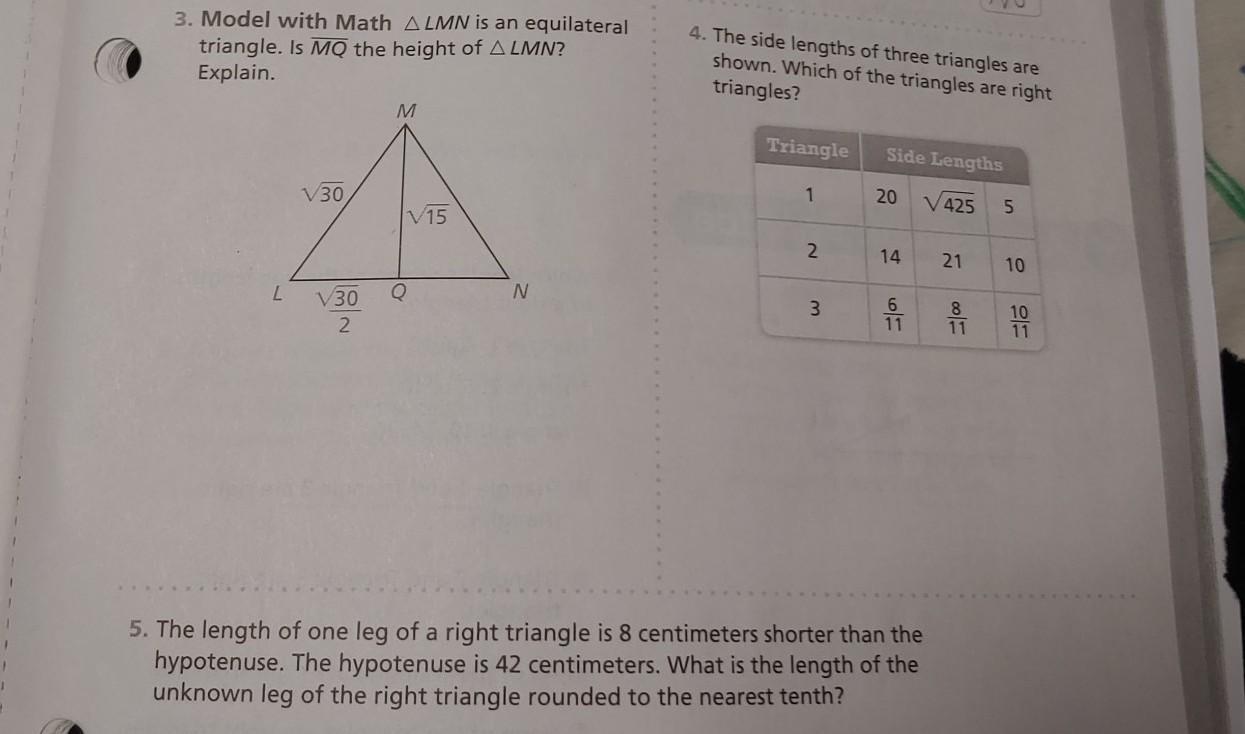 3. Model with Math $\triangle LMN$ is an equilateral triangle. Is $\overline{MQ}$ the height of $\triangle LMN$? Explain.

M

$\sqrt{30}$

$\sqrt{15}$

L $\frac{\sqrt{30}}{2}$ Q N

4. The side lengths of three triangles are shown. Which of the triangles are right triangles?

| Triangle | Side Lengths | | |
|---|---|---|---|
| 1 | 20 | $\sqrt{425}$ | 5 |
| 2 | 14 | 21 | 10 |
| 3 | $\frac{6}{11}$ | $\frac{8}{11}$ | $\frac{10}{11}$ |

5. The length of one leg of a right triangle is 8 centimeters shorter than the hypotenuse. The hypotenuse is 42 centimeters. What is the length of the unknown leg of the right triangle rounded to the nearest tenth?